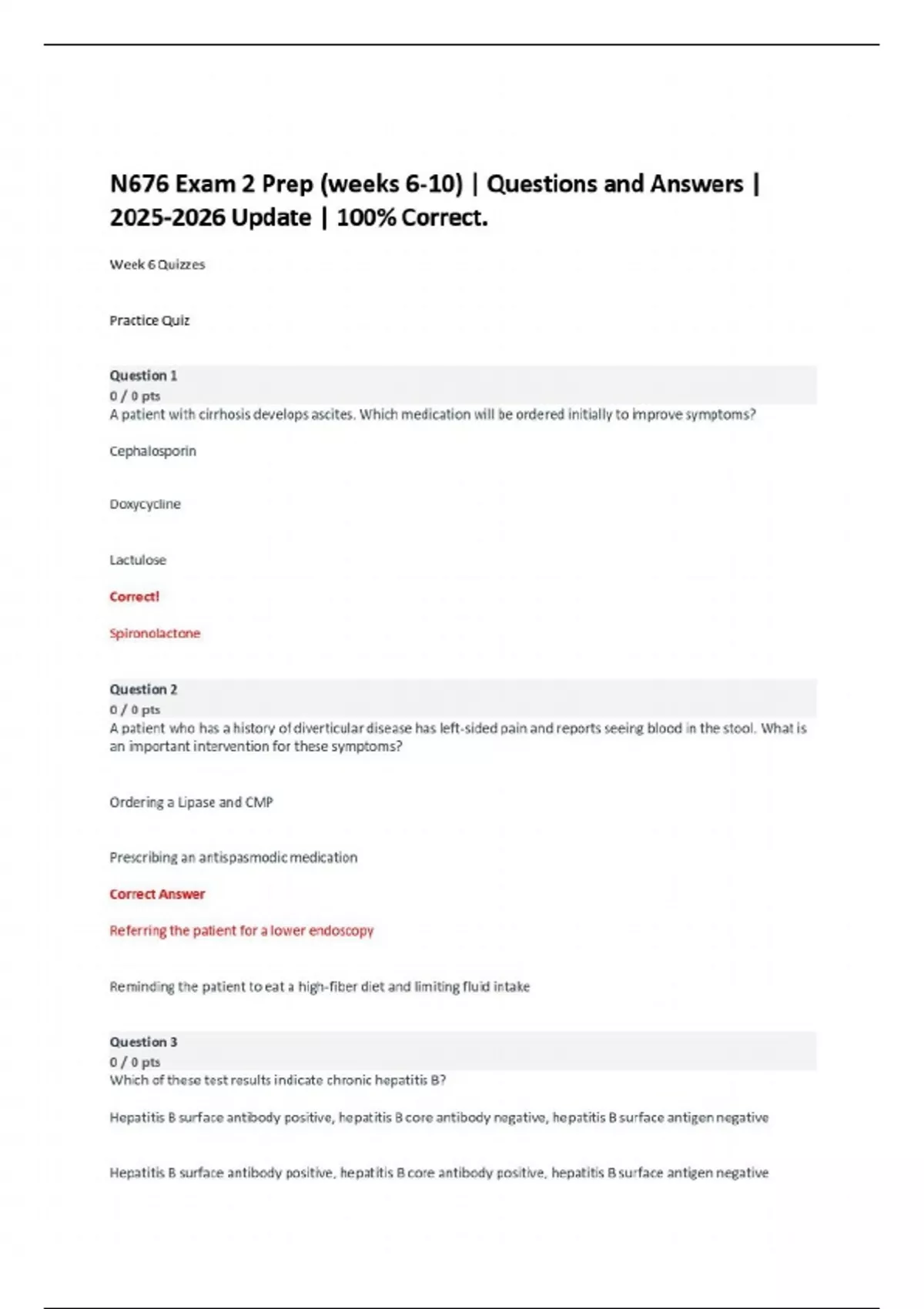 N676 Exam 2 Prep (weeks 6-10) | Questions and Answers | 2025-2026 Update | 100% Correct.

Week 6 Quizzes

Practice Quiz

Question 1
0 / 0 pts
A patient with cirrhosis develops ascites. Which medication will be ordered initially to improve symptoms?

Cephalosporin

Doxycycline

Lactulose

Correct!

Spironolactone

Question 2
0 / 0 pts
A patient who has a history of diverticular disease has left-sided pain and reports seeing blood in the stool. What is an important intervention for these symptoms?

Ordering a Lipase and CMP

Prescribing an antispasmodic medication

Correct Answer

Referring the patient for a lower endoscopy

Reminding the patient to eat a high-fiber diet and limiting fluid intake

Question 3
0 / 0 pts
Which of these test results indicate chronic hepatitis B?

Hepatitis B surface antibody positive, hepatitis B core antibody negative, hepatitis B surface antigen negative

Hepatitis B surface antibody positive, hepatitis B core antibody positive, hepatitis B surface antigen negative